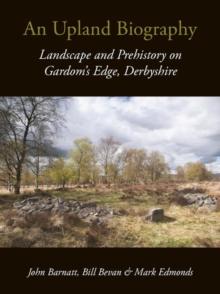 An Upland Biography

Landscape and Prehistory on Gardom's Edge, Derbyshire

John Barnatt, Bill Bevan & Mark Edmonds